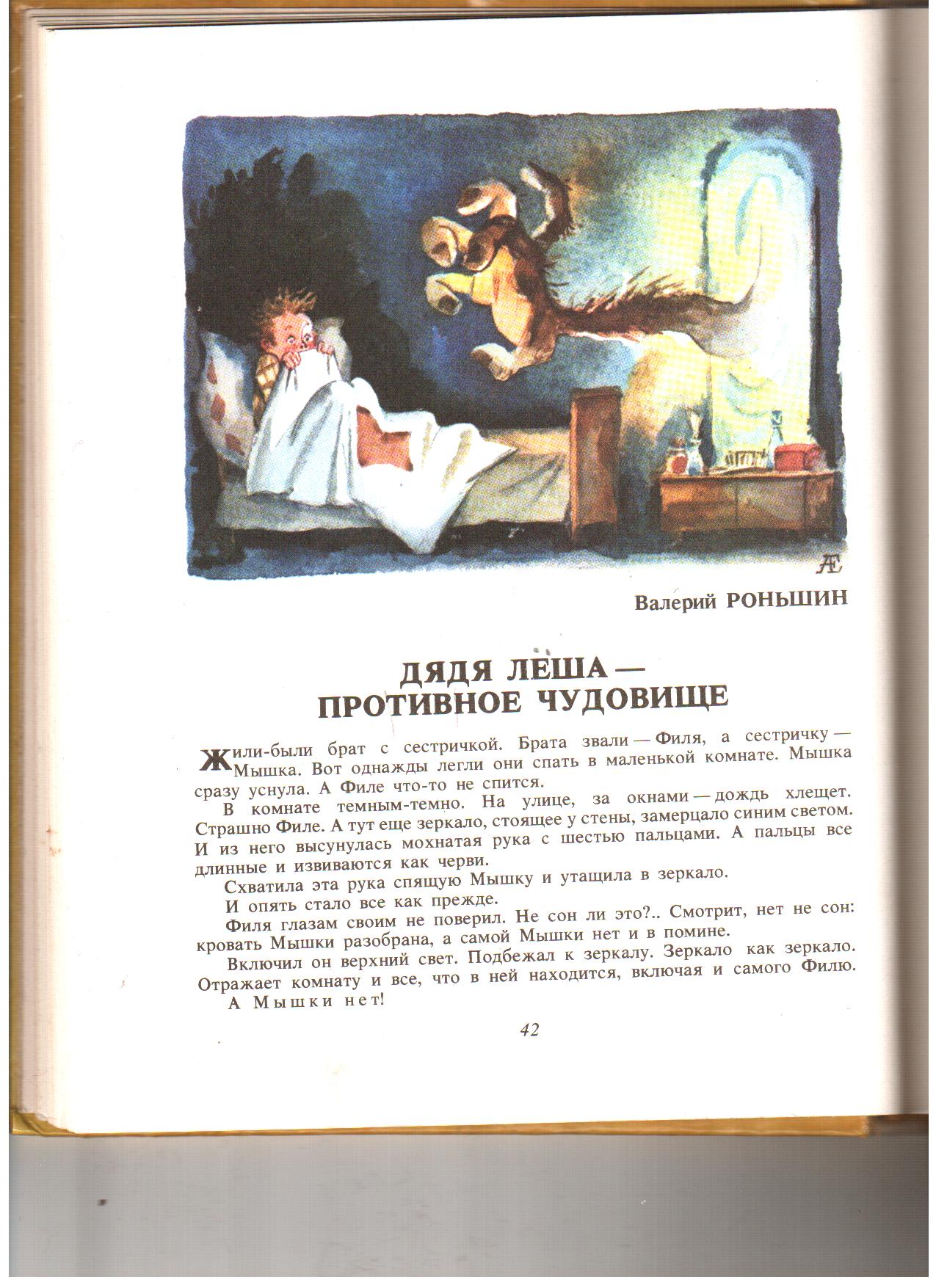 Валерий РОНЬШИН

ДЯДЯ ЛЁША — ПРОТИВНОЕ ЧУДОВИЩЕ

Жили-были брат с сестричкой. Брата звали — Филя, а сестричку — Мышка. Вот однажды легли они спать в маленькой комнате. Мышка сразу уснула. А Филе что-то не спится.

В комнате темным-темно. На улице, за окнами — дождь хлещет. Страшно Филе. А тут еще зеркало, стоящее у стены, замерцало синим светом. И из него высунулась мохнатая рука с шестью пальцами. А пальцы все длинные и извиваются как черви.

Схватила эта рука спящую Мышку и утащила в зеркало.

И опять стало все как прежде.

Филя глазам своим не поверил. Не сон ли это?.. Смотрит, нет не сон: кровать Мышки разобрана, а самой Мышки нет и в помине.

Включил он верхний свет. Подбежал к зеркалу. Зеркало как зеркало. Отражает комнату и все, что в ней находится, включая и самого Филю.

А Мышки нет!

42